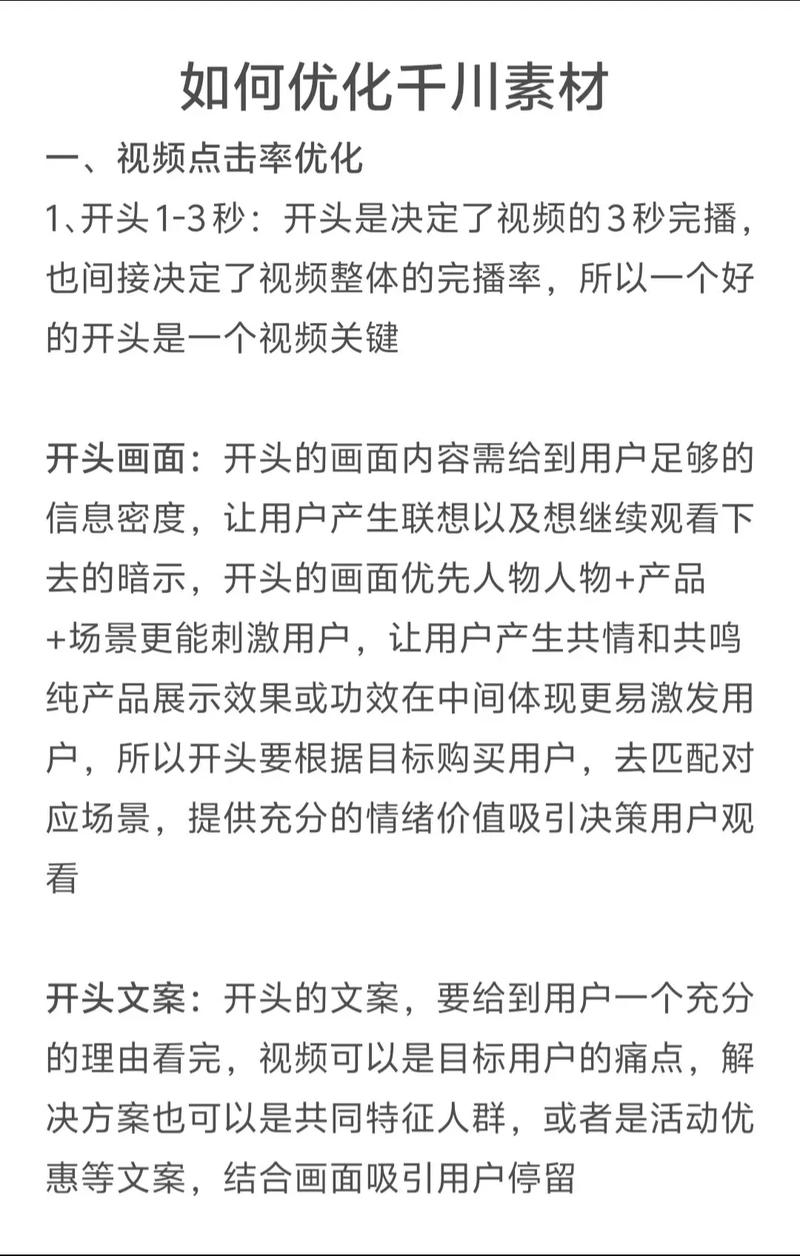 如何优化千川素材

一、视频点击率优化

1、开头1-3秒：开头是决定了视频的3秒完播，也间接决定了视频整体的完播率，所以一个好的开头是一个视频关键

开头画面：开头的画面内容需给到用户足够的信息密度，让用户产生联想以及想继续观看下去的暗示，开头的画面优先人物人物+产品+场景更能刺激用户，让用户产生共情和共鸣纯产品展示效果或功效在中间体现更易激发用户，所以开头要根据目标购买用户，去匹配对应场景，提供充分的情绪价值吸引决策用户观看

开头文案：开头的文案，要给到用户一个充分的理由看完，视频可以是目标用户的痛点，解决方案也可以是共同特征人群，或者是活动优惠等文案，结合画面吸引用户停留